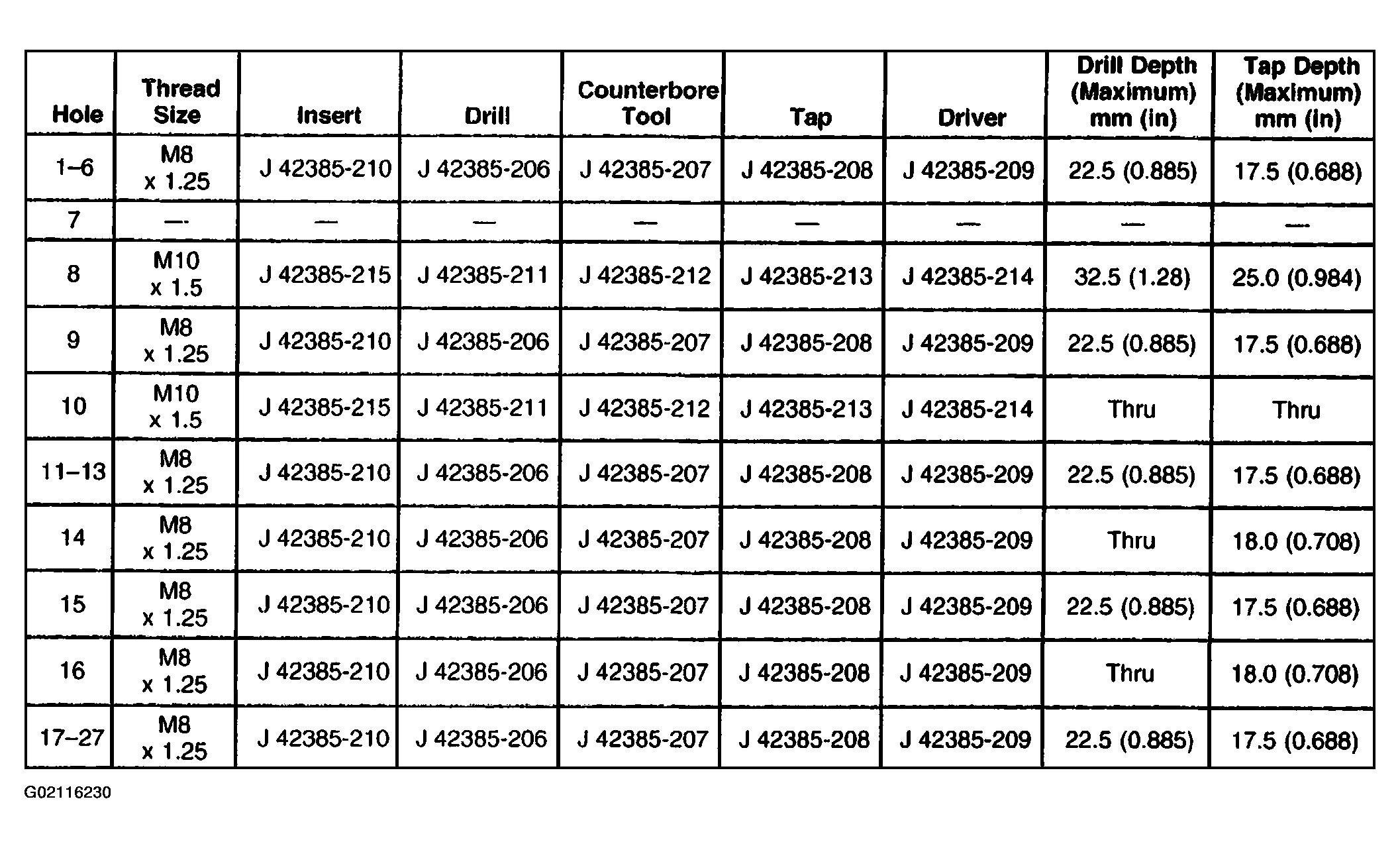 | Hole | Thread Size | Insert | Drill | Counterbore Tool | Tap | Driver | Drill Depth (Maximum) mm (in) | Tap Depth (Maximum) mm (in) |
|---|---|---|---|---|---|---|---|---|
| 1–6 | M8 x 1.25 | J 42385-210 | J 42385-206 | J 42385-207 | J 42385-208 | J 42385-209 | 22.5 (0.885) | 17.5 (0.688) |
| 7 | — | — | — | — | — | — | — | — |
| 8 | M10 x 1.5 | J 42385-215 | J 42385-211 | J 42385-212 | J 42385-213 | J 42385-214 | 32.5 (1.28) | 25.0 (0.984) |
| 9 | M8 x 1.25 | J 42385-210 | J 42385-206 | J 42385-207 | J 42385-208 | J 42385-209 | 22.5 (0.885) | 17.5 (0.688) |
| 10 | M10 x 1.5 | J 42385-215 | J 42385-211 | J 42385-212 | J 42385-213 | J 42385-214 | Thru | Thru |
| 11–13 | M8 x 1.25 | J 42385-210 | J 42385-206 | J 42385-207 | J 42385-208 | J 42385-209 | 22.5 (0.885) | 17.5 (0.688) |
| 14 | M8 x 1.25 | J 42385-210 | J 42385-206 | J 42385-207 | J 42385-208 | J 42385-209 | Thru | 18.0 (0.708) |
| 15 | M8 x 1.25 | J 42385-210 | J 42385-206 | J 42385-207 | J 42385-208 | J 42385-209 | 22.5 (0.885) | 17.5 (0.688) |
| 16 | M8 x 1.25 | J 42385-210 | J 42385-206 | J 42385-207 | J 42385-208 | J 42385-209 | Thru | 18.0 (0.708) |
| 17–27 | M8 x 1.25 | J 42385-210 | J 42385-206 | J 42385-207 | J 42385-208 | J 42385-209 | 22.5 (0.885) | 17.5 (0.688) |

G02116230